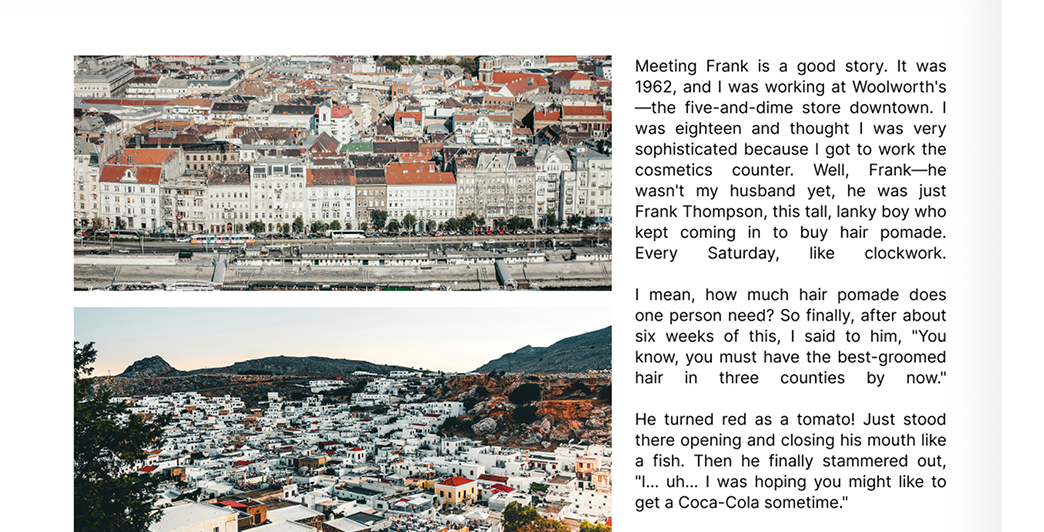 Meeting Frank is a good story. It was 1962, and I was working at Woolworth's—the five-and-dime store downtown. I was eighteen and thought I was very sophisticated because I got to work the cosmetics counter. Well, Frank—he wasn't my husband yet, he was just Frank Thompson, this tall, lanky boy who kept coming in to buy hair pomade. Every Saturday, like clockwork.

I mean, how much hair pomade does one person need? So finally, after about six weeks of this, I said to him, "You know, you must have the best-groomed hair in three counties by now."

He turned red as a tomato! Just stood there opening and closing his mouth like a fish. Then he finally stammered out, "I... uh... I was hoping you might like to get a Coca-Cola sometime."